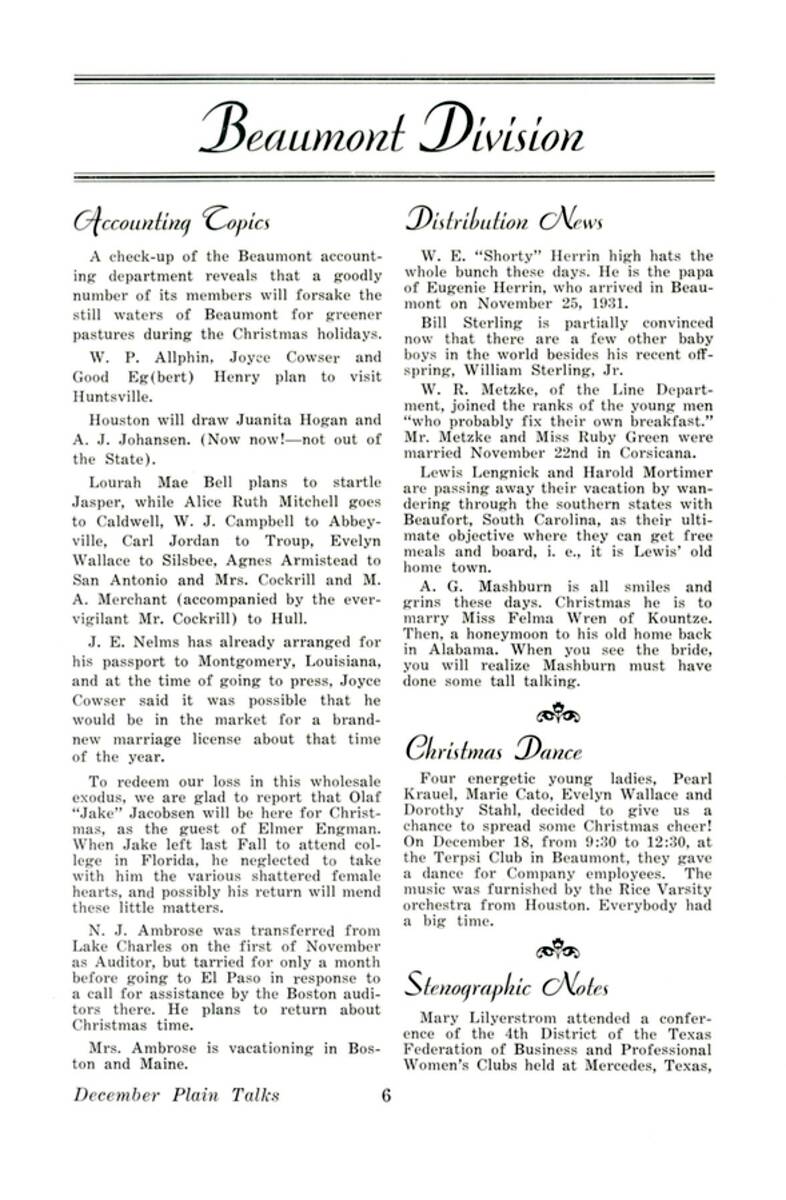 Beaumont Division

Accounting Topics

A check-up of the Beaumont accounting department reveals that a goodly number of its members will forsake the still waters of Beaumont for greener pastures during the Christmas holidays.

W. P. Allphin, Joyce Cowser and Good Eg(bert) Henry plan to visit Huntsville.

Houston will draw Juanita Hogan and A. J. Johansen. (Now now!—not out of the State).

Lourah Mae Bell plans to startle Jasper, while Alice Ruth Mitchell goes to Caldwell, W. J. Campbell to Abbeyville, Carl Jordan to Troup, Evelyn Wallace to Silsbee, Agnes Armistead to San Antonio and Mrs. Cockrill and M. A. Merchant (accompanied by the ever-vigilant Mr. Cockrill) to Hull.

J. E. Nelms has already arranged for his passport to Montgomery, Louisiana, and at the time of going to press, Joyce Cowser said it was possible that he would be in the market for a brand-new marriage license about that time of the year.

To redeem our loss in this wholesale exodus, we are glad to report that Olaf "Jake" Jacobsen will be here for Christmas, as the guest of Elmer Engman. When Jake left last Fall to attend college in Florida, he neglected to take with him the various shattered female hearts, and possibly his return will mend these little matters.

N. J. Ambrose was transferred from Lake Charles on the first of November as Auditor, but tarried for only a month before going to El Paso in response to a call for assistance by the Boston auditors there. He plans to return about Christmas time.

Mrs. Ambrose is vacationing in Boston and Maine.

Distribution News

W. E. "Shorty" Herrin high hats the whole bunch these days. He is the papa of Eugenie Herrin, who arrived in Beaumont on November 25, 1931.

Bill Sterling is partially convinced now that there are a few other baby boys in the world besides his recent offspring, William Sterling, Jr.

W. R. Metzke, of the Line Department, joined the ranks of the young men "who probably fix their own breakfast." Mr. Metzke and Miss Ruby Green were married November 22nd in Corsicana.

Lewis Lengnick and Harold Mortimer are passing away their vacation by wandering through the southern states with Beaufort, South Carolina, as their ultimate objective where they can get free meals and board, i. e., it is Lewis' old home town.

A. G. Mashburn is all smiles and grins these days. Christmas he is to marry Miss Felma Wren of Kountze. Then, a honeymoon to his old home back in Alabama. When you see the bride, you will realize Mashburn must have done some tall talking.

Christmas Dance

Four energetic young ladies, Pearl Krauel, Marie Cato, Evelyn Wallace and Dorothy Stahl, decided to give us a chance to spread some Christmas cheer! On December 18, from 9:30 to 12:30, at the Terpsi Club in Beaumont, they gave a dance for Company employees. The music was furnished by the Rice Varsity orchestra from Houston. Everybody had a big time.

Stenographic Notes

Mary Lilyerstrom attended a conference of the 4th District of the Texas Federation of Business and Professional Women's Clubs held at Mercedes, Texas,

December Plain Talks 6